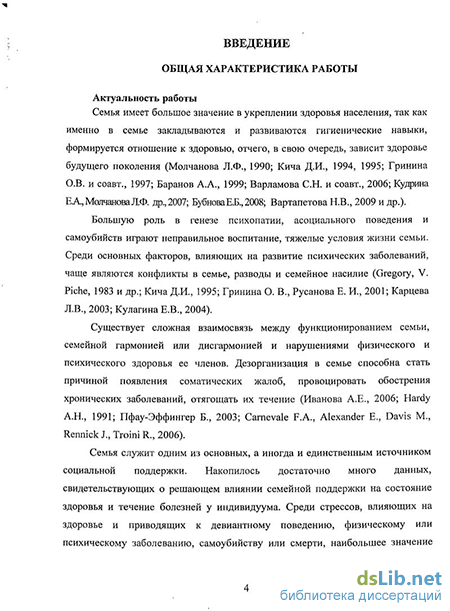 ВВЕДЕНИЕ

ОБЩАЯ ХАРАКТЕРИСТИКА РАБОТЫ

Актуальность работы

Семья имеет большое значение в укреплении здоровья населения, так как именно в семье закладываются и развиваются гигиенические навыки, формируется отношение к здоровью, отчего, в свою очередь, зависит здоровье будущего поколения (Молчанова Л.Ф., 1990; Кича Д.И., 1994, 1995; Гринина О.В. и соавт., 1997; Баранов А.А., 1999; Варламова С.Н. и соавт., 2006; Кудрина Е.А., Молчанова Л.Ф. др., 2007; Бубнова Е.Б., 2008; Вартапетова Н.В., 2009 и др.).

Большую роль в генезе психопатии, асоциального поведения и самоубийств играют неправильное воспитание, тяжелые условия жизни семьи. Среди основных факторов, влияющих на развитие психических заболеваний, чаще являются конфликты в семье, разводы и семейное насилие (Gregory, V. Piche, 1983 и др.; Кича Д.И., 1995; Гринина О. В., Русанова Е. И., 2001; Карцева Л.В., 2003; Кулагина Е.В., 2004).

Существует сложная взаимосвязь между функционированием семьи, семейной гармонией или дисгармонией и нарушениями физического и психического здоровья ее членов. Дезорганизация в семье способна стать причиной появления соматических жалоб, провоцировать обострения хронических заболеваний, отягощать их течение (Иванова А.Е., 2006; Hardy A.H., 1991; Пфау-Эффингер Б., 2003; Carnevale F.A., Alexander E., Davis M., Rennick J., Troini R., 2006).

Семья служит одним из основных, а иногда и единственным источником социальной поддержки. Накопилось достаточно много данных, свидетельствующих о решающем влиянии семейной поддержки на состояние здоровья и течение болезней у индивидуума. Среди стрессов, влияющих на здоровье и приводящих к девиантному поведению, физическому или психическому заболеванию, самоубийству или смерти, наибольшее значение

4

dsLib.net
библиотека диссертаций